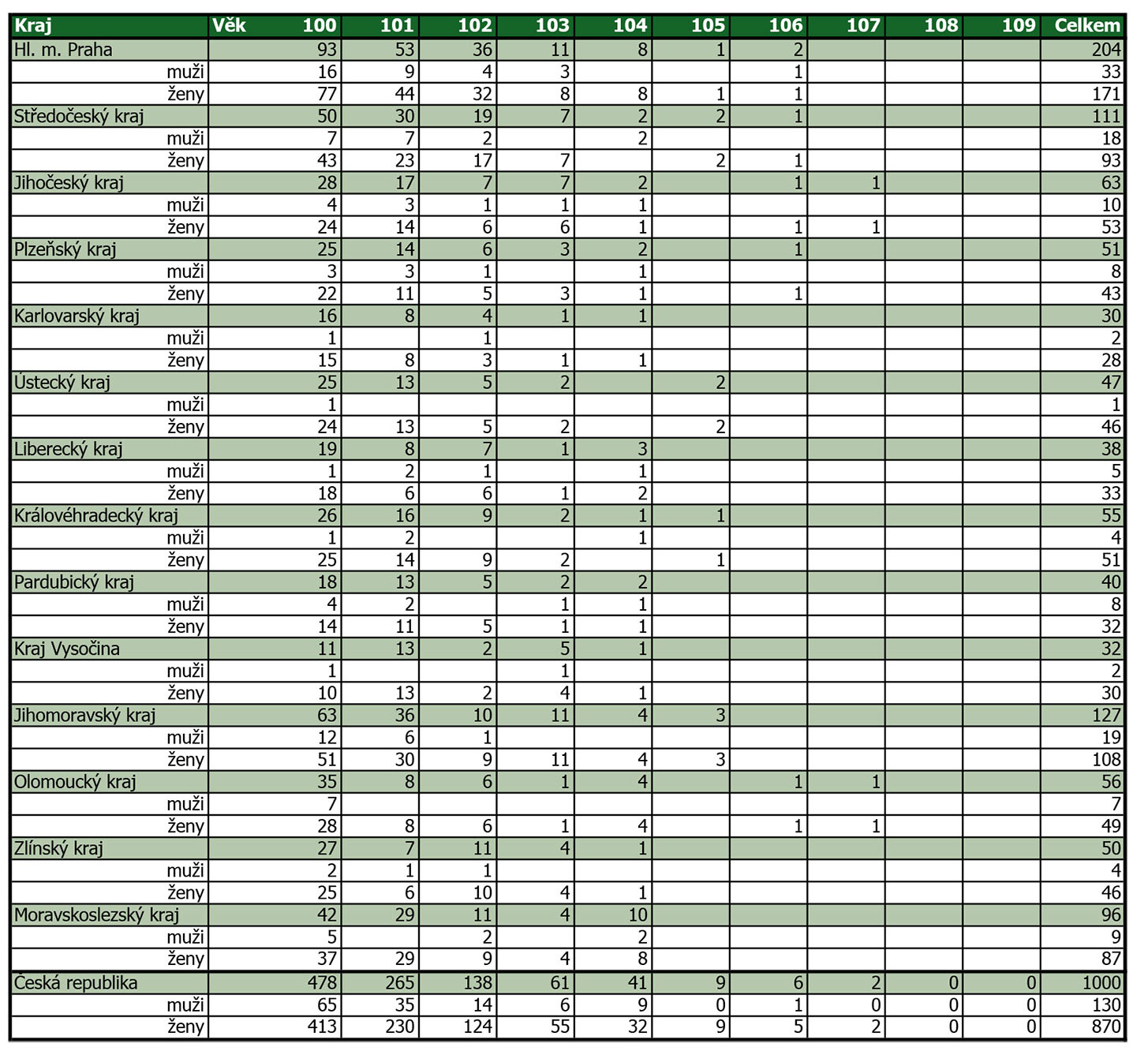 | Kraj | Věk 100 | 101 | 102 | 103 | 104 | 105 | 106 | 107 | 108 | 109 | Celkem |
|---|---|---|---|---|---|---|---|---|---|---|---|
| Hl. m. Praha | 93 | 53 | 36 | 11 | 8 | 1 | 2 | | | | 204 |
| muži | 16 | 9 | 4 | 3 | | | 1 | | | | 33 |
| ženy | 77 | 44 | 32 | 8 | 8 | 1 | 1 | | | | 171 |
| Středočeský kraj | 50 | 30 | 19 | 7 | 2 | 2 | 1 | | | | 111 |
| muži | 7 | 7 | 2 | | 2 | | | | | | 18 |
| ženy | 43 | 23 | 17 | 7 | | 2 | 1 | | | | 93 |
| Jihočeský kraj | 28 | 17 | 7 | 7 | 2 | | 1 | 1 | | | 63 |
| muži | 4 | 3 | 1 | 1 | 1 | | | | | | 10 |
| ženy | 24 | 14 | 6 | 6 | 1 | | 1 | 1 | | | 53 |
| Plzeňský kraj | 25 | 14 | 6 | 3 | 2 | | 1 | | | | 51 |
| muži | 3 | 3 | 1 | | 1 | | | | | | 8 |
| ženy | 22 | 11 | 5 | 3 | 1 | | 1 | | | | 43 |
| Karlovarský kraj | 16 | 8 | 4 | 1 | 1 | | | | | | 30 |
| muži | 1 | | 1 | | | | | | | | 2 |
| ženy | 15 | 8 | 3 | 1 | 1 | | | | | | 28 |
| Ústecký kraj | 25 | 13 | 5 | 2 | | 2 | | | | | 47 |
| muži | 1 | | | | | | | | | | 1 |
| ženy | 24 | 13 | 5 | 2 | | 2 | | | | | 46 |
| Liberecký kraj | 19 | 8 | 7 | 1 | 3 | | | | | | 38 |
| muži | 1 | 2 | 1 | | 1 | | | | | | 5 |
| ženy | 18 | 6 | 6 | 1 | 2 | | | | | | 33 |
| Královéhradecký kraj | 26 | 16 | 9 | 2 | 1 | 1 | | | | | 55 |
| muži | 1 | 2 | | | 1 | | | | | | 4 |
| ženy | 25 | 14 | 9 | 2 | | 1 | | | | | 51 |
| Pardubický kraj | 18 | 13 | 5 | 2 | 2 | | | | | | 40 |
| muži | 4 | 2 | | 1 | 1 | | | | | | 8 |
| ženy | 14 | 11 | 5 | 1 | 1 | | | | | | 32 |
| Kraj Vysočina | 11 | 13 | 2 | 5 | 1 | | | | | | 32 |
| muži | 1 | | | 1 | | | | | | | 2 |
| ženy | 10 | 13 | 2 | 4 | 1 | | | | | | 30 |
| Jihomoravský kraj | 63 | 36 | 10 | 11 | 4 | 3 | | | | | 127 |
| muži | 12 | 6 | 1 | | | | | | | | 19 |
| ženy | 51 | 30 | 9 | 11 | 4 | 3 | | | | | 108 |
| Olomoucký kraj | 35 | 8 | 6 | 1 | 4 | | 1 | 1 | | | 56 |
| muži | 7 | | | | | | | | | | 7 |
| ženy | 28 | 8 | 6 | 1 | 4 | | 1 | 1 | | | 49 |
| Zlínský kraj | 27 | 7 | 11 | 4 | 1 | | | | | | 50 |
| muži | 2 | 1 | 1 | | | | | | | | 4 |
| ženy | 25 | 6 | 10 | 4 | 1 | | | | | | 46 |
| Moravskoslezský kraj | 42 | 29 | 11 | 4 | 10 | | | | | | 96 |
| muži | 5 | | 2 | | 2 | | | | | | 9 |
| ženy | 37 | 29 | 9 | 4 | 8 | | | | | | 87 |
| Česká republika | 478 | 265 | 138 | 61 | 41 | 9 | 6 | 2 | 0 | 0 | 1000 |
| muži | 65 | 35 | 14 | 6 | 9 | 0 | 1 | 0 | 0 | 0 | 130 |
| ženy | 413 | 230 | 124 | 55 | 32 | 9 | 5 | 2 | 0 | 0 | 870 |